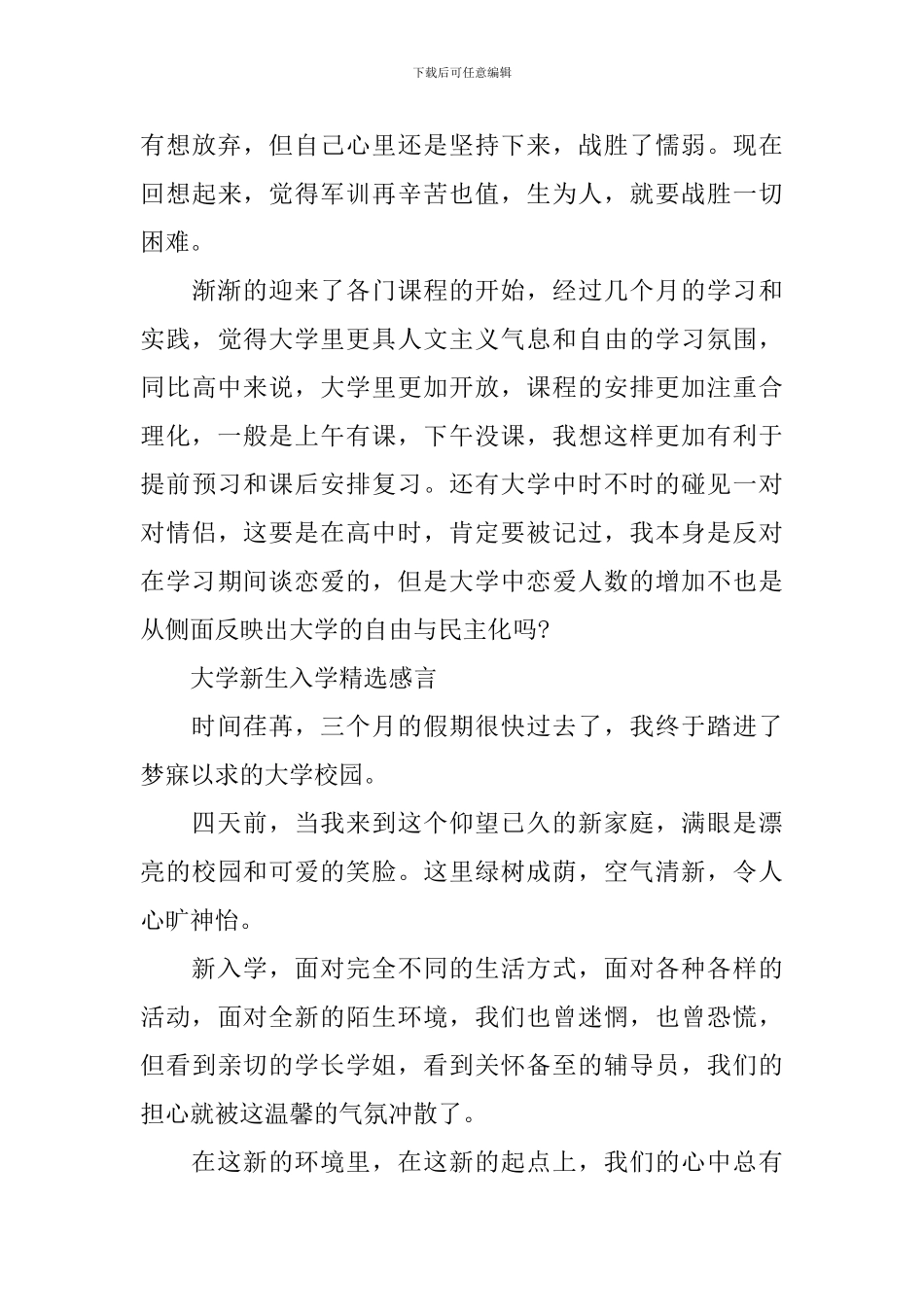 下载后可任意编辑

有想放弃，但自己心里还是坚持下来，战胜了懦弱。现在回想起来，觉得军训再辛苦也值，生为人，就要战胜一切困难。

渐渐的迎来了各门课程的开始，经过几个月的学习和实践，觉得大学里更具人文主义气息和自由的学习氛围，同比高中来说，大学里更加开放，课程的安排更加注重合理化，一般是上午有课，下午没课，我想这样更加有利于提前预习和课后安排复习。还有大学中时不时的碰见一对对情侣，这要是在高中时，肯定要被记过，我本身是反对在学习期间谈恋爱的，但是大学中恋爱人数的增加不也是从侧面反映出大学的自由与民主化吗?

大学新生入学精选感言

时间荏苒，三个月的假期很快过去了，我终于踏进了梦寐以求的大学校园。

四天前，当我来到这个仰望已久的新家庭，满眼是漂亮的校园和可爱的笑脸。这里绿树成荫，空气清新，令人心旷神怡。

新入学，面对完全不同的生活方式，面对各种各样的活动，面对全新的陌生环境，我们也曾迷惘，也曾恐慌，但看到亲切的学长学姐，看到关怀备至的辅导员，我们的担心就被这温馨的气氛冲散了。

在这新的环境里，在这新的起点上，我们的心中总有